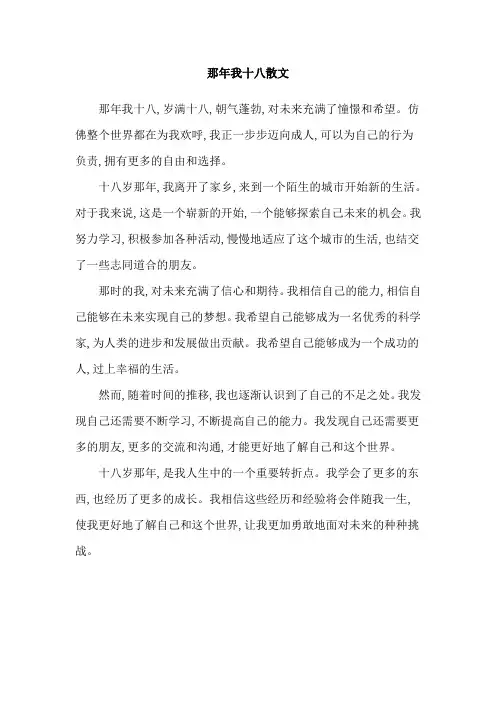 那年我十八散文

那年我十八，岁满十八，朝气蓬勃，对未来充满了憧憬和希望。仿佛整个世界都在为我欢呼，我正一步步迈向成人，可以为自己的行为负责，拥有更多的自由和选择。

十八岁那年，我离开了家乡，来到一个陌生的城市开始新的生活。对于我来说，这是一个崭新的开始，一个能够探索自己未来的机会。我努力学习，积极参加各种活动，慢慢地适应了这个城市的生活，也结交了一些志同道合的朋友。

那时的我，对未来充满了信心和期待。我相信自己的能力，相信自己能够在未来实现自己的梦想。我希望自己能够成为一名优秀的科学家，为人类的进步和发展做出贡献。我希望自己能够成为一个成功的人，过上幸福的生活。

然而，随着时间的推移，我也逐渐认识到了自己的不足之处。我发现自己还需要不断学习，不断提高自己的能力。我发现自己还需要更多的朋友，更多的交流和沟通，才能更好地了解自己和这个世界。

十八岁那年，是我人生中的一个重要转折点。我学会了更多的东西，也经历了更多的成长。我相信这些经历和经验将会伴随我一生，使我更好地了解自己和这个世界，让我更加勇敢地面对未来的种种挑战。